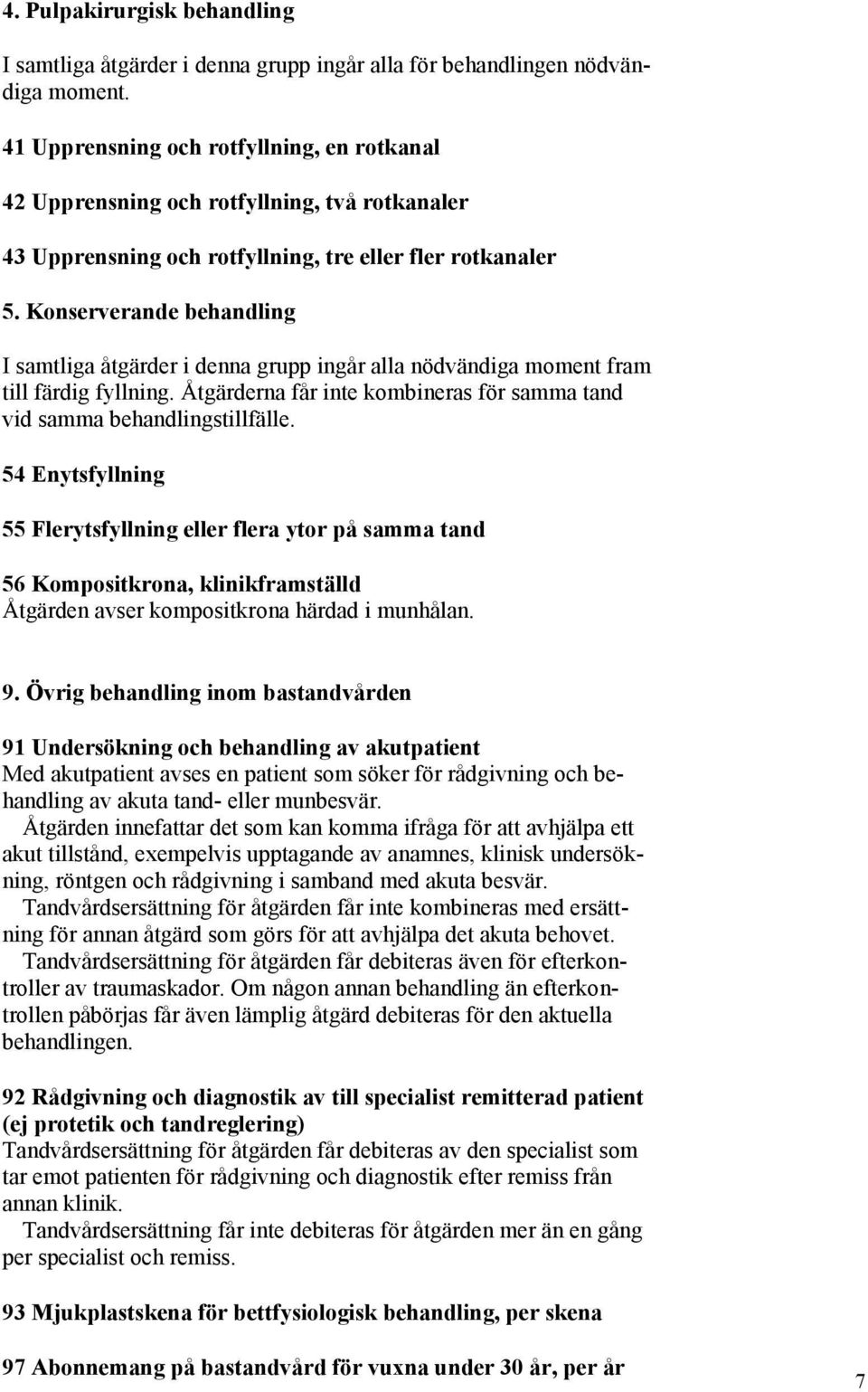 4. Pulpakirurgisk behandling

I samtliga åtgärder i denna grupp ingår alla för behandlingen nödvändiga moment.

41 Upprensning och rotfyllning, en rotkanal

42 Upprensning och rotfyllning, två rotkanaler

43 Upprensning och rotfyllning, tre eller fler rotkanaler

5. Konserverande behandling

I samtliga åtgärder i denna grupp ingår alla nödvändiga moment fram till färdig fyllning. Åtgärderna får inte kombineras för samma tand vid samma behandlingstillfälle.

54 Enytsfyllning

55 Flerytsfyllning eller flera ytor på samma tand

56 Kompositkrona, klinikframställd
Åtgärden avser kompositkrona härdad i munhålan.

9. Övrig behandling inom bastandvården

91 Undersökning och behandling av akutpatient
Med akutpatient avses en patient som söker för rådgivning och behandling av akuta tand- eller munbesvär.

Åtgärden innefattar det som kan komma ifråga för att avhjälpa ett akut tillstånd, exempelvis upptagande av anamnes, klinisk undersökning, röntgen och rådgivning i samband med akuta besvär.

Tandvårdsersättning för åtgärden får inte kombineras med ersättning för annan åtgärd som görs för att avhjälpa det akuta behovet.

Tandvårdsersättning för åtgärden får debiteras även för efterkontroller av traumaskador. Om någon annan behandling än efterkontrollen påbörjas får även lämplig åtgärd debiteras för den aktuella behandlingen.

92 Rådgivning och diagnostik av till specialist remitterad patient (ej protetik och tandreglering)
Tandvårdsersättning för åtgärden får debiteras av den specialist som tar emot patienten för rådgivning och diagnostik efter remiss från annan klinik.

Tandvårdsersättning får inte debiteras för åtgärden mer än en gång per specialist och remiss.

93 Mjukplastskena för bettfysiologisk behandling, per skena

97 Abonnemang på bastandvård för vuxna under 30 år, per år

7